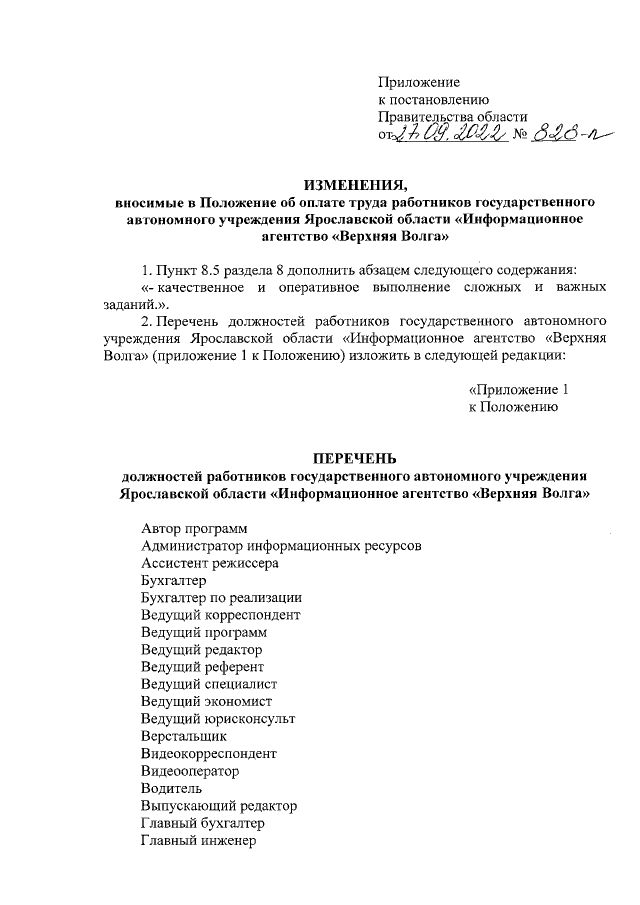 Приложение
к постановлению
Правительства области
от 27.09.2022 № 828-п

ИЗМЕНЕНИЯ,
вносимые в Положение об оплате труда работников государственного автономного учреждения Ярославской области «Информационное агентство «Верхняя Волга»

1. Пункт 8.5 раздела 8 дополнить абзацем следующего содержания:
«- качественное и оперативное выполнение сложных и важных заданий.».
2. Перечень должностей работников государственного автономного учреждения Ярославской области «Информационное агентство «Верхняя Волга» (приложение 1 к Положению) изложить в следующей редакции:

«Приложение 1
к Положению

ПЕРЕЧЕНЬ
должностей работников государственного автономного учреждения Ярославской области «Информационное агентство «Верхняя Волга»

Автор программ
Администратор информационных ресурсов
Ассистент режиссера
Бухгалтер
Бухгалтер по реализации
Ведущий корреспондент
Ведущий программ
Ведущий редактор
Ведущий референт
Ведущий специалист
Ведущий экономист
Ведущий юрисконсульт
Верстальщик
Видеокорреспондент
Видеооператор
Водитель
Выпускающий редактор
Главный бухгалтер
Главный инженер